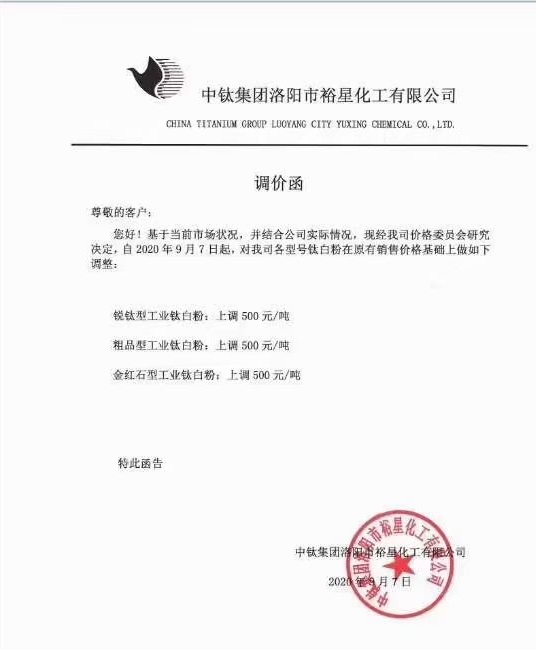 中钛集团洛阳市裕星化工有限公司

CHINA TITANIUM GROUP LUOYANG CITY YUXING CHEMICAL CO.,LTD.

调价函

尊敬的客户：

您好！基于当前市场状况，并结合公司实际情况，现经我司价格委员会研究决定，自 2020 年 9 月 7 日起，对我司各型号钛白粉在原有销售价格基础上做如下调整：

锐钛型工业钛白粉：上调 500 元/吨

粗品型工业钛白粉：上调 500 元/吨

金红石型工业钛白粉：上调 500 元/吨

特此函告

中钛集团洛阳市裕星化工有限公司

2020 年 9 月 7 日

中钛集团洛阳市裕星化工有限公司